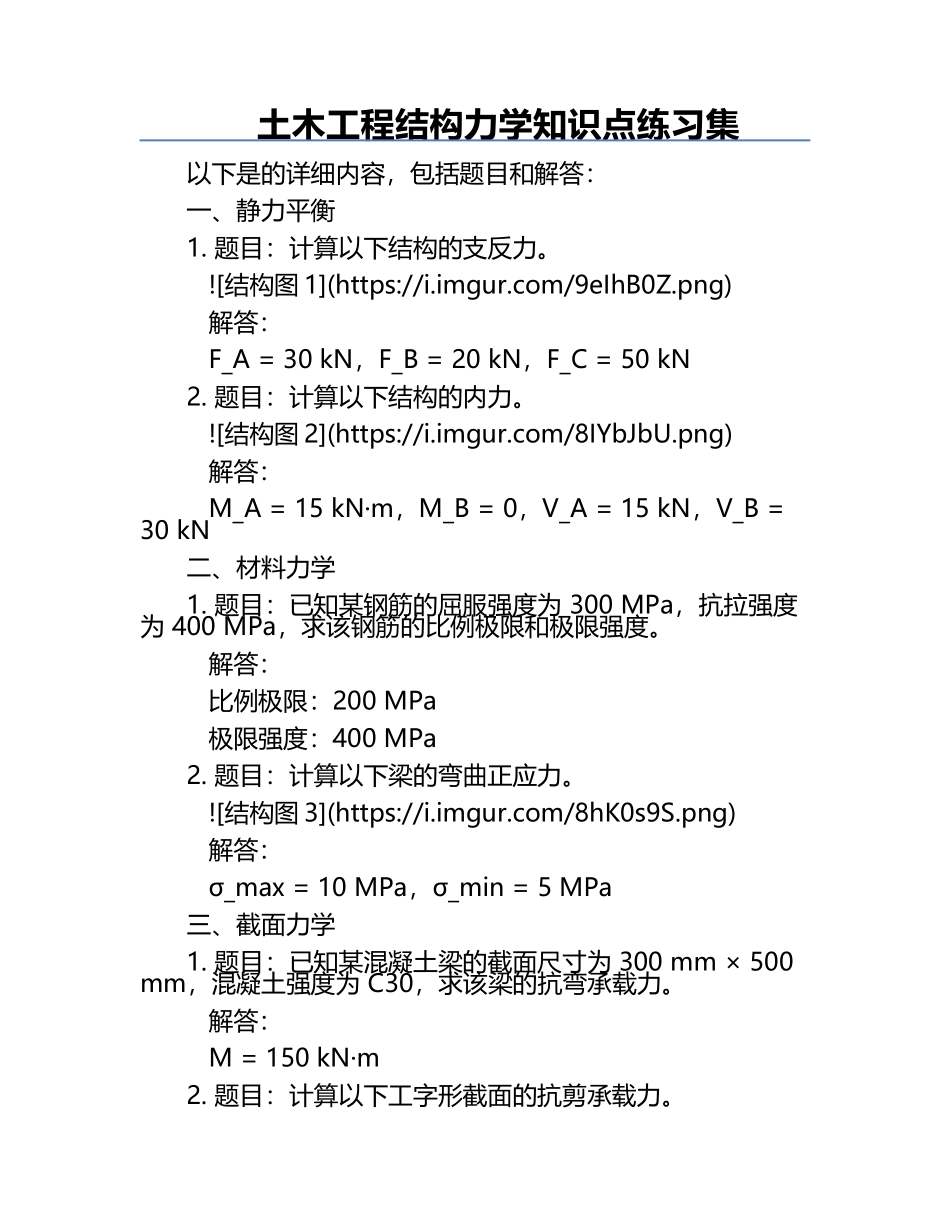 土木工程结构力学知识点练习集

以下是的详细内容，包括题目和解答：

一、静力平衡

1. 题目：计算以下结构的支反力。

![结构图 1](https://i.imgur.com/9eIhB0Z.png)

解答：

F_A = 30 kN，F_B = 20 kN，F_C = 50 kN

2. 题目：计算以下结构的内力。

![结构图 2](https://i.imgur.com/8IYbJbU.png)

解答：

M_A = 15 kN·m，M_B = 0，V_A = 15 kN，V_B = 30 kN

二、材料力学

1. 题目：已知某钢筋的屈服强度为 300 MPa，抗拉强度为 400 MPa，求该钢筋的比例极限和极限强度。

解答：

比例极限：200 MPa

极限强度：400 MPa

2. 题目：计算以下梁的弯曲正应力。

![结构图 3](https://i.imgur.com/8hK0s9S.png)

解答：

σ_max = 10 MPa，σ_min = 5 MPa

三、截面力学

1. 题目：已知某混凝土梁的截面尺寸为 300 mm × 500 mm，混凝土强度为 C30，求该梁的抗弯承载力。

解答：

M = 150 kN·m

2. 题目：计算以下工字形截面的抗剪承载力。